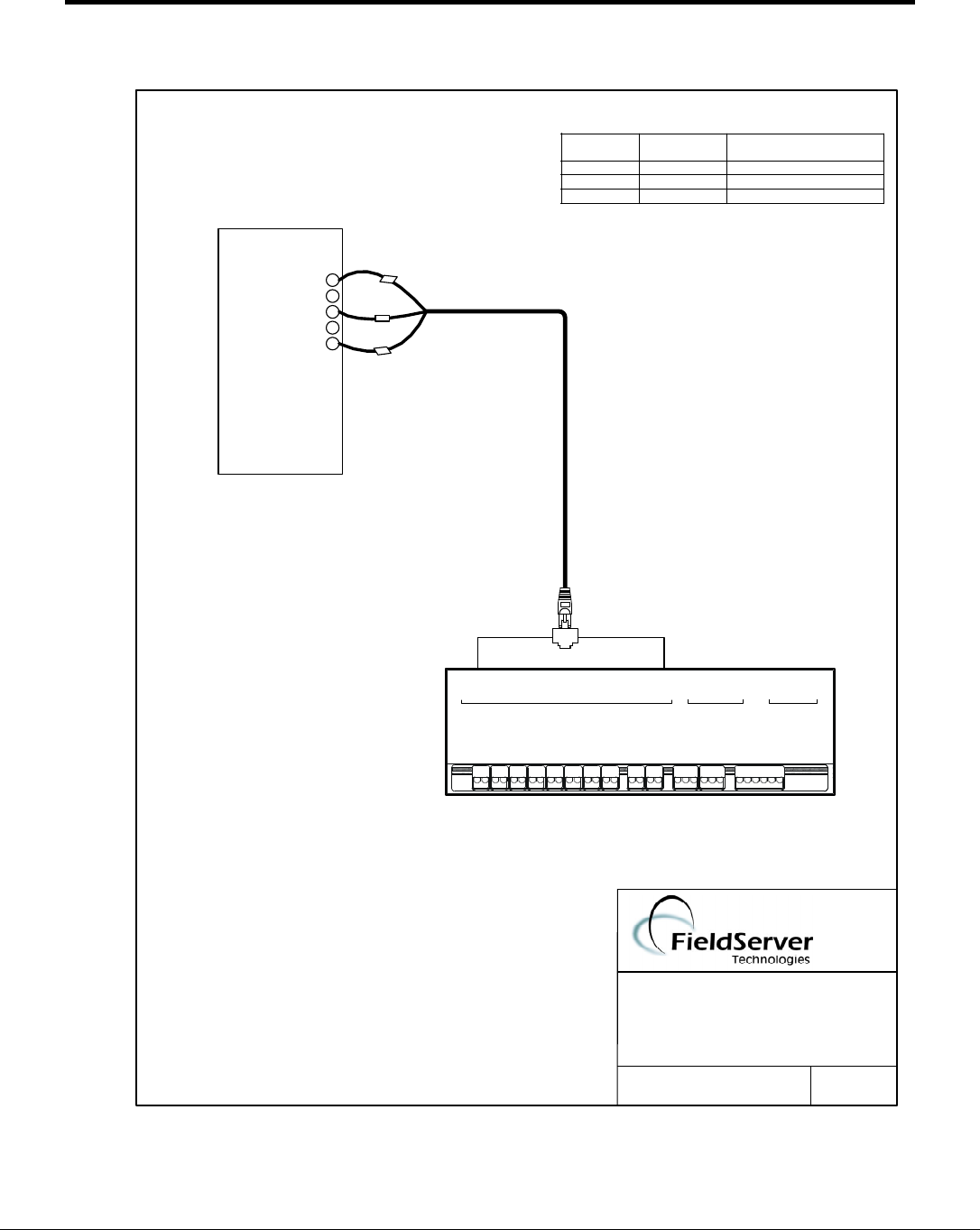 FieldServer
Technologies